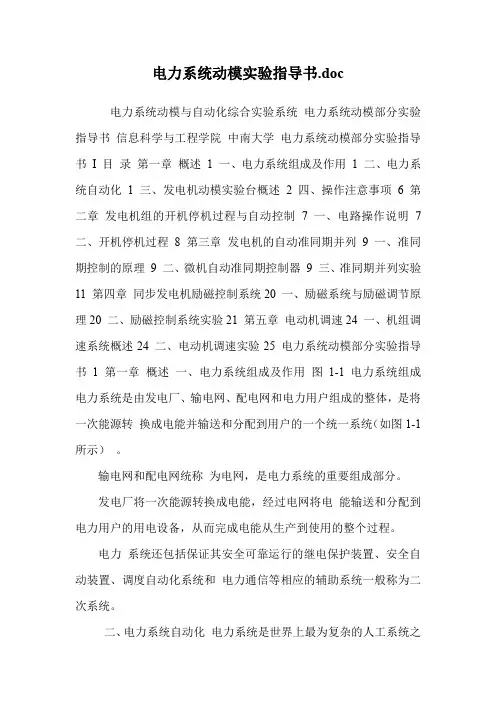 电力系统动模实验指导书.doc

电力系统动模与自动化综合实验系统 电力系统动模部分实验指导书 信息科学与工程学院 中南大学 电力系统动模部分实验指导书 I 目 录 第一章 概述 1 一、电力系统组成及作用 1 二、电力系统自动化 1 三、发电机动模实验台概述 2 四、操作注意事项 6 第二章 发电机组的开机停机过程与自动控制 7 一、电路操作说明 7 二、开机停机过程 8 第三章 发电机的自动准同期并列 9 一、准同期控制的原理 9 二、微机自动准同期控制器 9 三、准同期并列实验 11 第四章 同步发电机励磁控制系统 20 一、励磁系统与励磁调节原理 20 二、励磁控制系统实验 21 第五章 电动机调速 24 一、机组调速系统概述 24 二、电动机调速实验 25 电力系统动模部分实验指导书 1 第一章 概述 一、电力系统组成及作用 图 1-1 电力系统组成 电力系统是由发电厂、输电网、配电网和电力用户组成的整体，是将一次能源转 换成电能并输送和分配到用户的一个统一系统（如图 1-1 所示） 。

输电网和配电网统称 为电网，是电力系统的重要组成部分。

发电厂将一次能源转换成电能，经过电网将电 能输送和分配到电力用户的用电设备，从而完成电能从生产到使用的整个过程。

电力 系统还包括保证其安全可靠运行的继电保护装置、安全自动装置、调度自动化系统和 电力通信等相应的辅助系统一般称为二次系统。

二、电力系统自动化 电力系统是世界上最为复杂的人工系统之